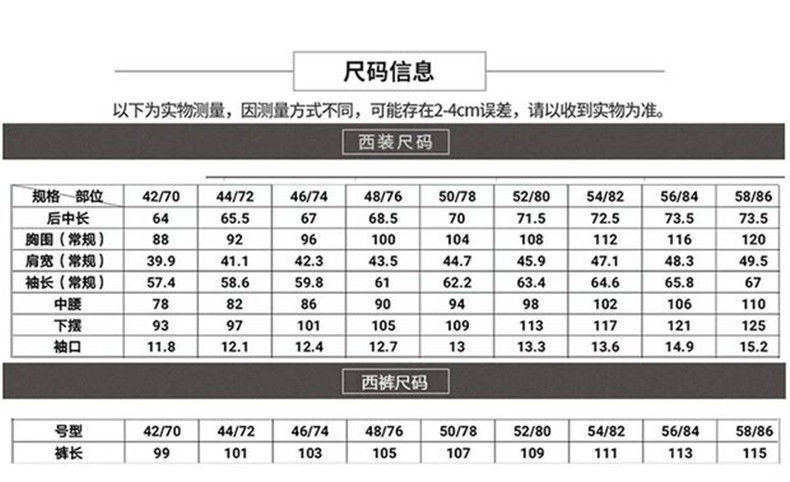 尺码信息

以下为实物测量，因测量方式不同，可能存在2-4cm误差，请以收到实物为准。

西装尺码

| 规格　部位 | 42/70 | 44/72 | 46/74 | 48/76 | 50/78 | 52/80 | 54/82 | 56/84 | 58/86 |
|---|---|---|---|---|---|---|---|---|---|
| 后中长 | 64 | 65.5 | 67 | 68.5 | 70 | 71.5 | 72.5 | 73.5 | 73.5 |
| 胸围（常规） | 88 | 92 | 96 | 100 | 104 | 108 | 112 | 116 | 120 |
| 肩宽（常规） | 39.9 | 41.1 | 42.3 | 43.5 | 44.7 | 45.9 | 47.1 | 48.3 | 49.5 |
| 袖长（常规） | 57.4 | 58.6 | 59.8 | 61 | 62.2 | 63.4 | 64.6 | 65.8 | 67 |
| 中腰 | 78 | 82 | 86 | 90 | 94 | 98 | 102 | 106 | 110 |
| 下摆 | 93 | 97 | 101 | 105 | 109 | 113 | 117 | 121 | 125 |
| 袖口 | 11.8 | 12.1 | 12.4 | 12.7 | 13 | 13.3 | 13.6 | 14.9 | 15.2 |

西裤尺码

| 号型 | 42/70 | 44/72 | 46/74 | 48/76 | 50/78 | 52/80 | 54/82 | 56/84 | 58/86 |
|---|---|---|---|---|---|---|---|---|---|
| 裤长 | 99 | 101 | 103 | 105 | 107 | 109 | 111 | 113 | 115 |